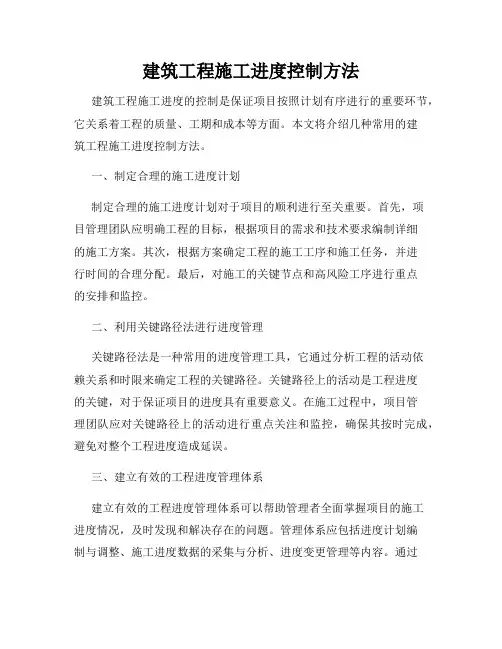 建筑工程施工进度控制方法

建筑工程施工进度的控制是保证项目按照计划有序进行的重要环节，它关系着工程的质量、工期和成本等方面。本文将介绍几种常用的建筑工程施工进度控制方法。

一、制定合理的施工进度计划

制定合理的施工进度计划对于项目的顺利进行至关重要。首先，项目管理团队应明确工程的目标，根据项目的需求和技术要求编制详细的施工方案。其次，根据方案确定工程的施工工序和施工任务，并进行时间的合理分配。最后，对施工的关键节点和高风险工序进行重点的安排和监控。

二、利用关键路径法进行进度管理

关键路径法是一种常用的进度管理工具，它通过分析工程的活动依赖关系和时限来确定工程的关键路径。关键路径上的活动是工程进度的关键，对于保证项目的进度具有重要意义。在施工过程中，项目管理团队应对关键路径上的活动进行重点关注和监控，确保其按时完成，避免对整个工程进度造成延误。

三、建立有效的工程进度管理体系

建立有效的工程进度管理体系可以帮助管理者全面掌握项目的施工进度情况，及时发现和解决存在的问题。管理体系应包括进度计划编制与调整、施工进度数据的采集与分析、进度变更管理等内容。通过